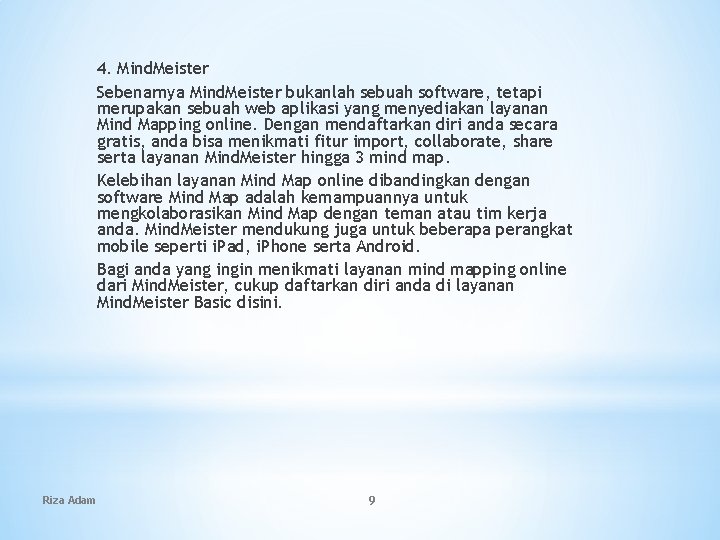 4. MindMeister

Sebenarnya MindMeister bukanlah sebuah software, tetapi merupakan sebuah web aplikasi yang menyediakan layanan Mind Mapping online. Dengan mendaftarkan diri anda secara gratis, anda bisa menikmati fitur import, collaborate, share serta layanan MindMeister hingga 3 mind map.

Kelebihan layanan Mind Map online dibandingkan dengan software Mind Map adalah kemampuannya untuk mengkolaborasikan Mind Map dengan teman atau tim kerja anda. MindMeister mendukung juga untuk beberapa perangkat mobile seperti iPad, iPhone serta Android.

Bagi anda yang ingin menikmati layanan mind mapping online dari MindMeister, cukup daftarkan diri anda di layanan MindMeister Basic disini.

Riza Adam

9